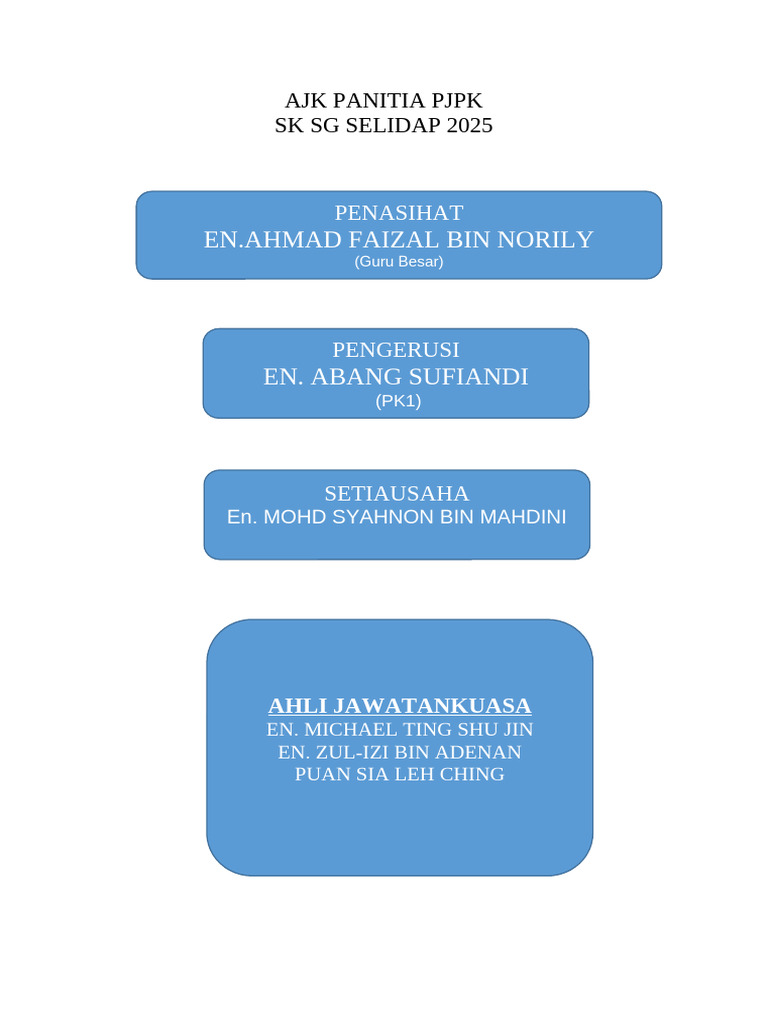 AJK PANITIA PJPK
SK SG SELIDAP 2025

PENASIHAT
EN.AHMAD FAIZAL BIN NORILY
(Guru Besar)

PENGERUSI
EN. ABANG SUFIANDI
(PK1)

SETIAUSAHA
En. MOHD SYAHNON BIN MAHDINI

AHLI JAWATANKUASA
EN. MICHAEL TING SHU JIN
EN. ZUL-IZI BIN ADENAN
PUAN SIA LEH CHING